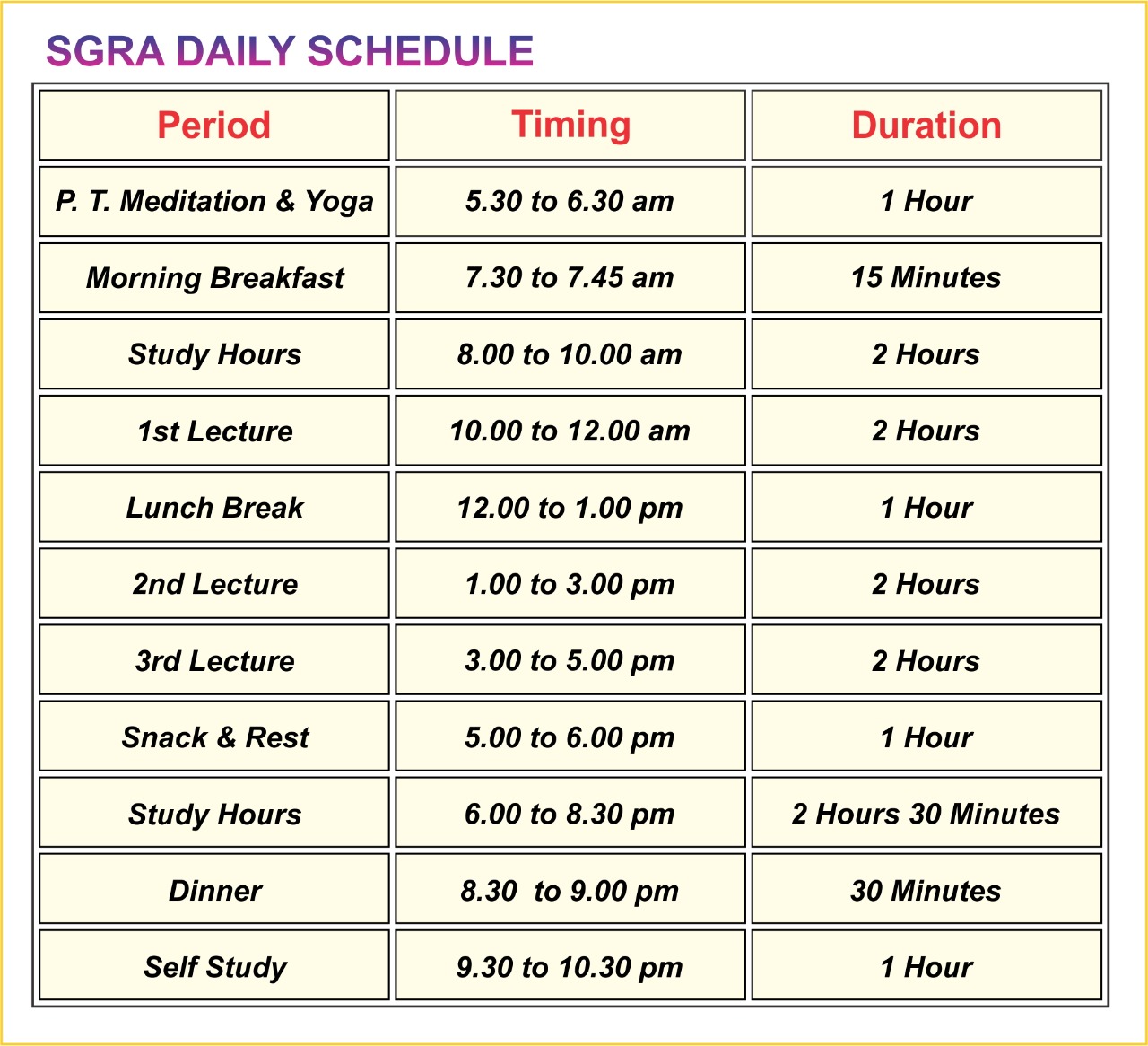 SGRA DAILY SCHEDULE

| Period | Timing | Duration |
|---|---|---|
| P. T. Meditation & Yoga | 5.30 to 6.30 am | 1 Hour |
| Morning Breakfast | 7.30 to 7.45 am | 15 Minutes |
| Study Hours | 8.00 to 10.00 am | 2 Hours |
| 1st Lecture | 10.00 to 12.00 am | 2 Hours |
| Lunch Break | 12.00 to 1.00 pm | 1 Hour |
| 2nd Lecture | 1.00 to 3.00 pm | 2 Hours |
| 3rd Lecture | 3.00 to 5.00 pm | 2 Hours |
| Snack & Rest | 5.00 to 6.00 pm | 1 Hour |
| Study Hours | 6.00 to 8.30 pm | 2 Hours 30 Minutes |
| Dinner | 8.30 to 9.00 pm | 30 Minutes |
| Self Study | 9.30 to 10.30 pm | 1 Hour |